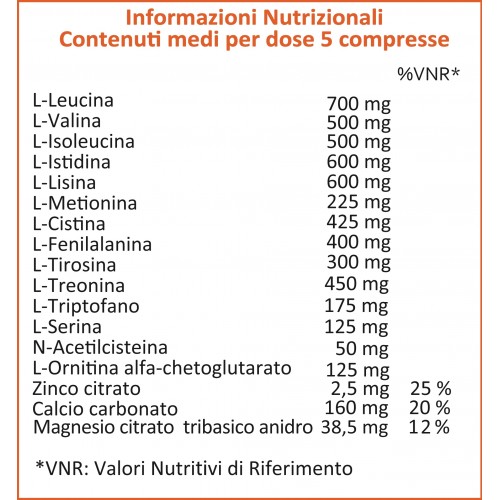 Informazioni Nutrizionali
Contenuti medi per dose 5 compresse

|  |  | %VNR* |
|---|---|---|
| L-Leucina | 700 mg |  |
| L-Valina | 500 mg |  |
| L-Isoleucina | 500 mg |  |
| L-Istidina | 600 mg |  |
| L-Lisina | 600 mg |  |
| L-Metionina | 225 mg |  |
| L-Cistina | 425 mg |  |
| L-Fenilalanina | 400 mg |  |
| L-Tirosina | 300 mg |  |
| L-Treonina | 450 mg |  |
| L-Triptofano | 175 mg |  |
| L-Serina | 125 mg |  |
| N-Acetilcisteina | 50 mg |  |
| L-Ornitina alfa-chetoglutarato | 125 mg |  |
| Zinco citrato | 2,5 mg | 25 % |
| Calcio carbonato | 160 mg | 20 % |
| Magnesio citrato tribasico anidro | 38,5 mg | 12 % |

*VNR: Valori Nutritivi di Riferimento